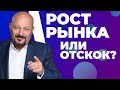 РОСТ РЫНКА ИЛИ ОТСКОК?